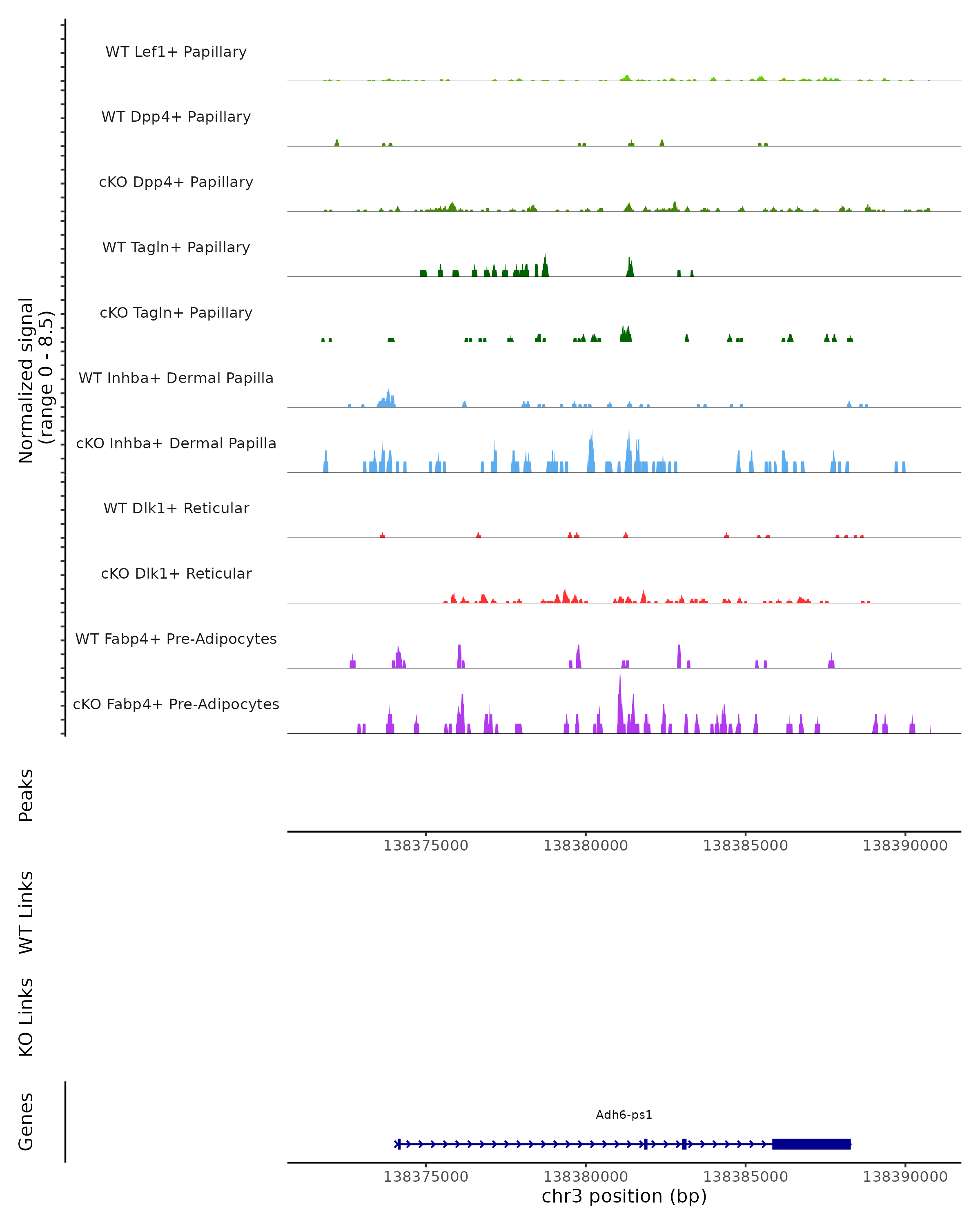 Normalized signal
(range 0 - 8.5)

WT Lef1+ Papillary

WT Dpp4+ Papillary

cKO Dpp4+ Papillary

WT Tagln+ Papillary

cKO Tagln+ Papillary

WT Inhba+ Dermal Papilla

cKO Inhba+ Dermal Papilla

WT Dlk1+ Reticular

cKO Dlk1+ Reticular

WT Fabp4+ Pre-Adipocytes

cKO Fabp4+ Pre-Adipocytes

Peaks

138375000 138380000 138385000 138390000

WT Links

KO Links

Genes

Adh6-ps1

138375000 138380000 138385000 138390000

chr3 position (bp)